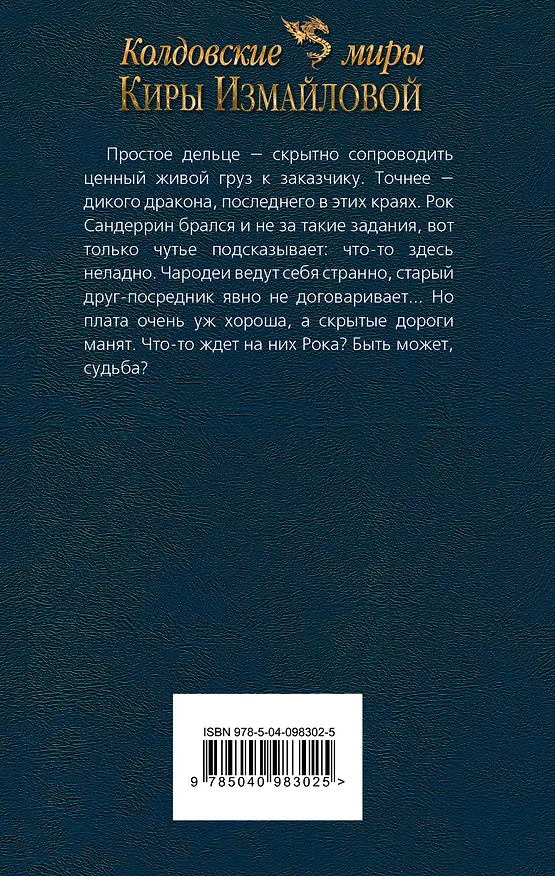 Колдовские миры
Киры Измайловой

Простое дельце — скрытно сопроводить ценный живой груз к заказчику. Точнее — дикого дракона, последнего в этих краях. Рок Сандеррин брался и не за такие задания, вот только чутье подсказывает: что-то здесь неладно. Чародеи ведут себя странно, старый друг-посредник явно не договаривает… Но плата очень уж хороша, а скрытые дороги манят. Что-то ждет на них Рока? Быть может, судьба?

ISBN 978-5-04-098302-5
9 785040 983025 >